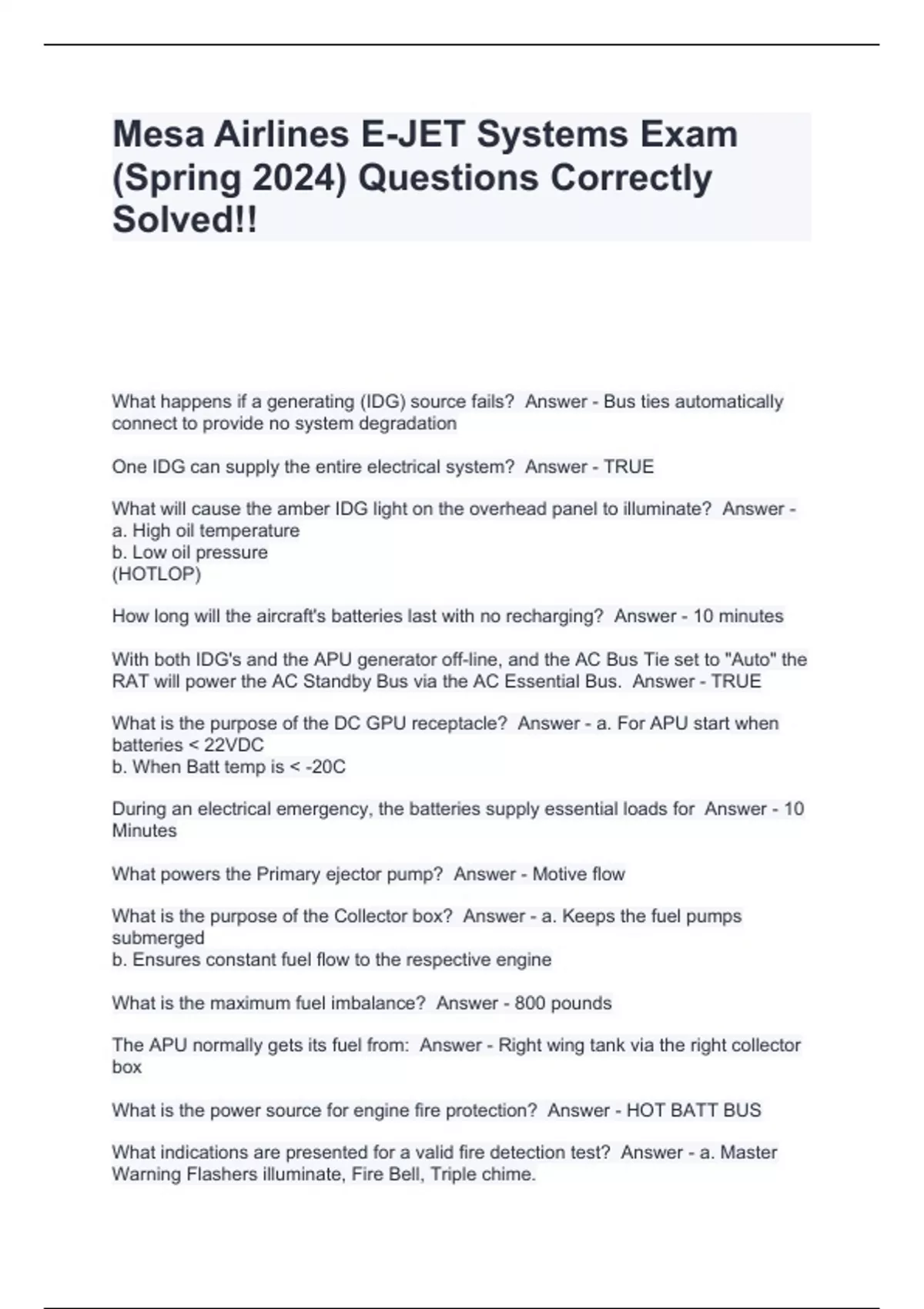 Mesa Airlines E-JET Systems Exam (Spring 2024) Questions Correctly Solved!!

What happens if a generating (IDG) source fails? Answer - Bus ties automatically connect to provide no system degradation

One IDG can supply the entire electrical system? Answer - TRUE

What will cause the amber IDG light on the overhead panel to illuminate? Answer - a. High oil temperature
b. Low oil pressure
(HOTLOP)

How long will the aircraft's batteries last with no recharging? Answer - 10 minutes

With both IDG's and the APU generator off-line, and the AC Bus Tie set to "Auto" the RAT will power the AC Standby Bus via the AC Essential Bus. Answer - TRUE

What is the purpose of the DC GPU receptacle? Answer - a. For APU start when batteries < 22VDC
b. When Batt temp is < -20C

During an electrical emergency, the batteries supply essential loads for Answer - 10 Minutes

What powers the Primary ejector pump? Answer - Motive flow

What is the purpose of the Collector box? Answer - a. Keeps the fuel pumps submerged
b. Ensures constant fuel flow to the respective engine

What is the maximum fuel imbalance? Answer - 800 pounds

The APU normally gets its fuel from: Answer - Right wing tank via the right collector box

What is the power source for engine fire protection? Answer - HOT BATT BUS

What indications are presented for a valid fire detection test? Answer - a. Master Warning Flashers illuminate, Fire Bell, Triple chime.